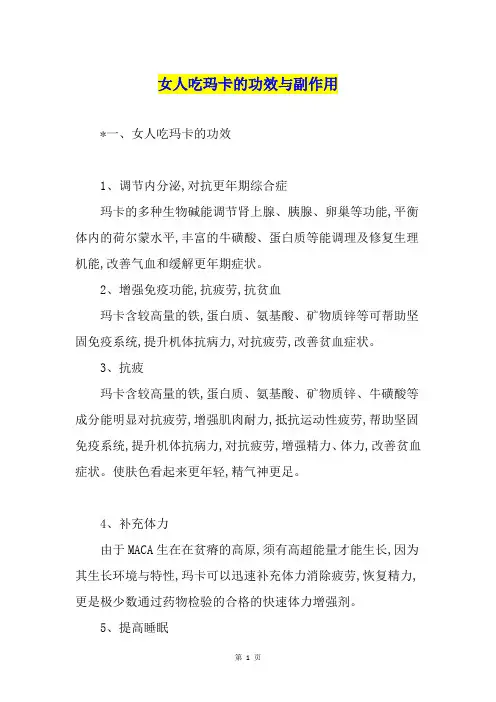 女人吃玛卡的功效与副作用

*一、女人吃玛卡的功效

1、调节内分泌,对抗更年期综合症

玛卡的多种生物碱能调节肾上腺、胰腺、卵巢等功能,平衡体内的荷尔蒙水平,丰富的牛磺酸、蛋白质等能调理及修复生理机能,改善气血和缓解更年期症状。

2、增强免疫功能,抗疲劳,抗贫血

玛卡含较高量的铁,蛋白质、氨基酸、矿物质锌等可帮助坚固免疫系统,提升机体抗病力,对抗疲劳,改善贫血症状。

3、抗疲

玛卡含较高量的铁,蛋白质、氨基酸、矿物质锌、牛磺酸等成分能明显对抗疲劳,增强肌肉耐力,抵抗运动性疲劳,帮助坚固免疫系统,提升机体抗病力,对抗疲劳,增强精力、体力,改善贫血症状。使肤色看起来更年轻,精气神更足。

4、补充体力

由于MACA生在在贫瘠的高原,须有高超能量才能生长,因为其生长环境与特性,玛卡可以迅速补充体力消除疲劳,恢复精力,更是极少数通过药物检验的合格的快速体力增强剂。

5、提高睡眠

第 1 页